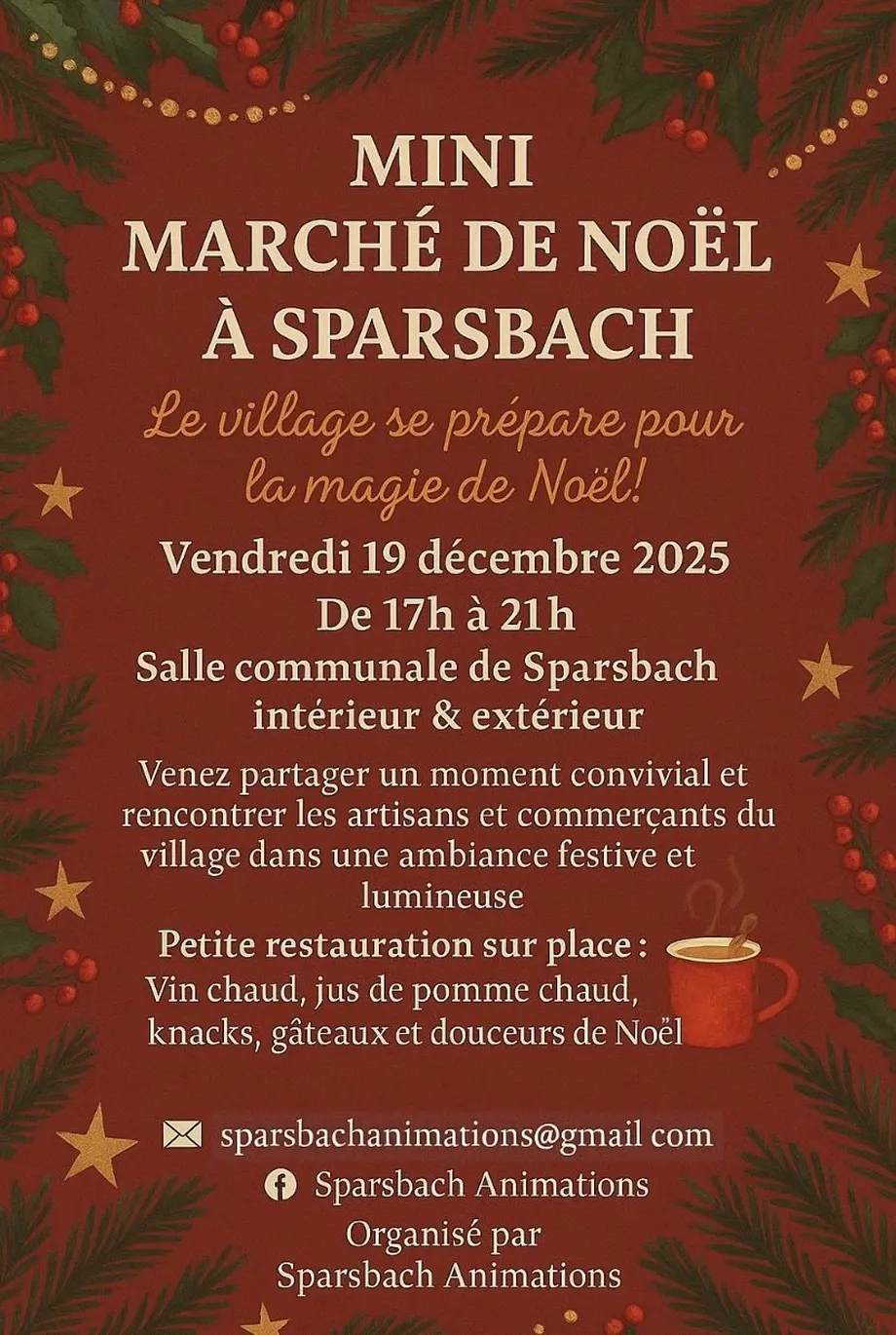 MINI
MARCHÉ DE NOËL
À SPARSBACH

Le village se prépare pour la magie de Noël!

Vendredi 19 décembre 2025
De 17h à 21h
Salle communale de Sparsbach
intérieur & extérieur

Venez partager un moment convivial et rencontrer les artisans et commerçants du village dans une ambiance festive et lumineuse

Petite restauration sur place :
Vin chaud, jus de pomme chaud, knacks, gâteaux et douceurs de Noël

sparsbachanimations@gmail com
Sparsbach Animations
Organisé par
Sparsbach Animations